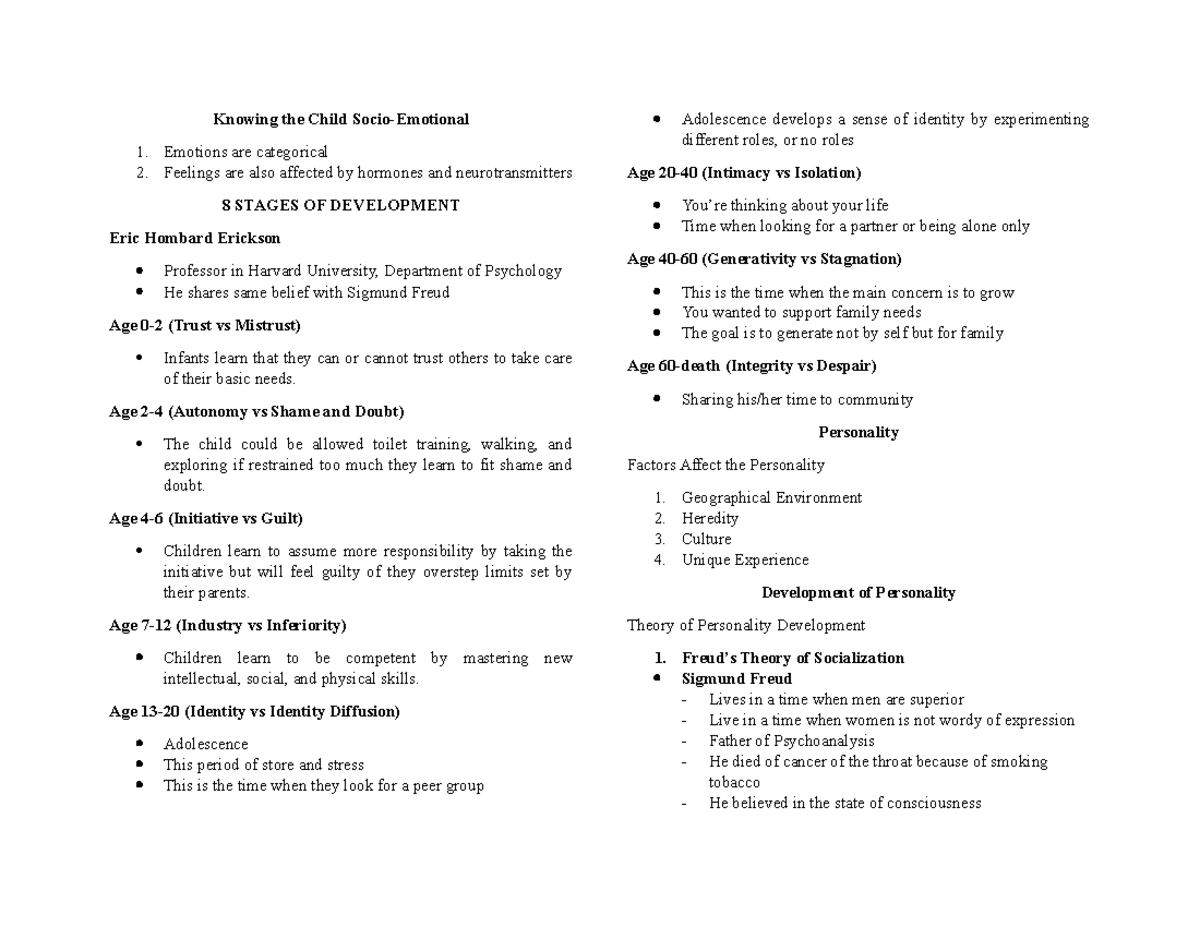 Knowing the Child Socio-Emotional

1. Emotions are categorical
2. Feelings are also affected by hormones and neurotransmitters

8 STAGES OF DEVELOPMENT

Eric Hombard Erickson

• Professor in Harvard University, Department of Psychology
• He shares same belief with Sigmund Freud

Age 0-2 (Trust vs Mistrust)

• Infants learn that they can or cannot trust others to take care of their basic needs.

Age 2-4 (Autonomy vs Shame and Doubt)

• The child could be allowed toilet training, walking, and exploring if restrained too much they learn to fit shame and doubt.

Age 4-6 (Initiative vs Guilt)

• Children learn to assume more responsibility by taking the initiative but will feel guilty of they overstep limits set by their parents.

Age 7-12 (Industry vs Inferiority)

• Children learn to be competent by mastering new intellectual, social, and physical skills.

Age 13-20 (Identity vs Identity Diffusion)

• Adolescence
• This period of store and stress
• This is the time when they look for a peer group
• Adolescence develops a sense of identity by experimenting different roles, or no roles

Age 20-40 (Intimacy vs Isolation)

• You're thinking about your life
• Time when looking for a partner or being alone only

Age 40-60 (Generativity vs Stagnation)

• This is the time when the main concern is to grow
• You wanted to support family needs
• The goal is to generate not by self but for family

Age 60-death (Integrity vs Despair)

• Sharing his/her time to community

Personality

Factors Affect the Personality

1. Geographical Environment
2. Heredity
3. Culture
4. Unique Experience

Development of Personality

Theory of Personality Development

1. Freud's Theory of Socialization
• Sigmund Freud
- Lives in a time when men are superior
- Live in a time when women is not wordy of expression
- Father of Psychoanalysis
- He died of cancer of the throat because of smoking tobacco
- He believed in the state of consciousness